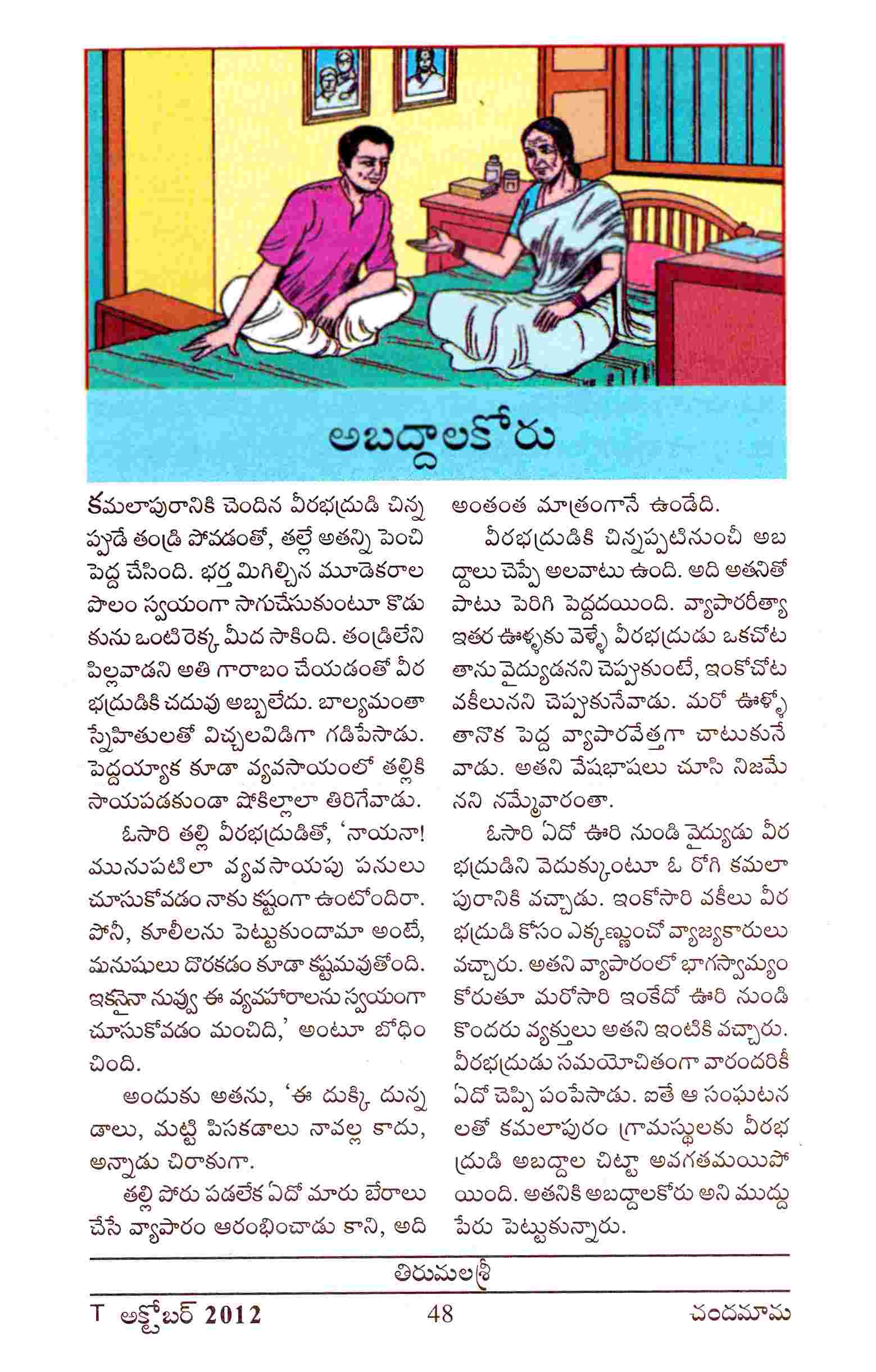 అబద్ధాలకోరు

కమలాపురానికి చెందిన వీరభద్రుడి చిన్నప్పుడే తండ్రి పోవడంతో, తల్లే అతన్ని పెంచి పెద్ద చేసింది. భర్త మిగిల్చిన మూడెకరాల పొలం స్వయంగా సాగుచేసుకుంటూ కొడుకును ఒంటిరెక్క మీద సాకింది. తండ్రిలేని పిల్లవాడని అతి గారాబం చేయడంతో వీరభద్రుడికి చదువు అబ్బలేదు. బాల్యమంతా స్నేహితులతో విచ్చలవిడిగా గడిపేసాడు. పెద్దయ్యాక కూడా వ్యవసాయంలో తల్లికి సాయపడకుండా పోకిల్లాలా తిరిగేవాడు.

ఓసారి తల్లి వీరభద్రుడితో, 'నాయనా! మునుపటిలా వ్యవసాయపు పనులు చూసుకోవడం నాకు కష్టంగా ఉంటోందిరా. పోనీ, కూలీలను పెట్టుకుందామా అంటే, మనుషులు దొరకడం కూడా కష్టమవుతోంది. ఇకనైనా నువ్వు ఈ వ్యవహారాలను స్వయంగా చూసుకోవడం మంచిది,' అంటూ బోధించింది.

అందుకు అతను, 'ఈ దుక్కి దున్నడాలు, మట్టి పిసకడాలు నావల్ల కాదు, అన్నాడు చిరాకుగా.

తల్లి పోరు పడలేక ఏదో మారు బేరాలు చేసే వ్యాపారం ఆరంభించాడు కాని, అది అంతంత మాత్రంగానే ఉండేది.

వీరభద్రుడికి చిన్నప్పటినుంచీ అబద్ధాలు చెప్పే అలవాటు ఉంది. అది అతనితో పాటు పెరిగి పెద్దదయింది. వ్యాపారరీత్యా ఇతర ఊళ్ళకు వెళ్ళే వీరభద్రుడు ఒకచోట తాను వైద్యుడనని చెప్పుకుంటే, ఇంకోచోట వకీలునని చెప్పుకునేవాడు. మరో ఊళ్ళో తానొక పెద్ద వ్యాపారవేత్తగా చాటుకునేవాడు. అతని వేషభాషలు చూసి నిజమేనని నమ్మేవారంతా.

ఓసారి ఏదో ఊరి నుండి వైద్యుడు వీరభద్రుడిని వెదుక్కుంటూ ఓ రోగి కమలాపురానికి వచ్చాడు. ఇంకోసారి వకీలు వీరభద్రుడి కోసం ఎక్కణ్ణుంచో వ్యాజ్యకారులు వచ్చారు. అతని వ్యాపారంలో భాగస్వామ్యం కోరుతూ మరోసారి ఇంకేదో ఊరి నుండి కొందరు వ్యక్తులు అతని ఇంటికి వచ్చారు. వీరభద్రుడు సమయోచితంగా వారందరికీ ఏదో చెప్పి పంపేసాడు. ఐతే ఆ సంఘటనలతో కమలాపురం గ్రామస్థులకు వీరభద్రుడి అబద్ధాల చిట్టా అవగతమయిపోయింది. అతనికి అబద్ధాలకోరు అని ముద్దు పేరు పెట్టుకున్నారు.

తిరుమలశ్రీ

T అక్టోబర్ 2012 48 చందమామ